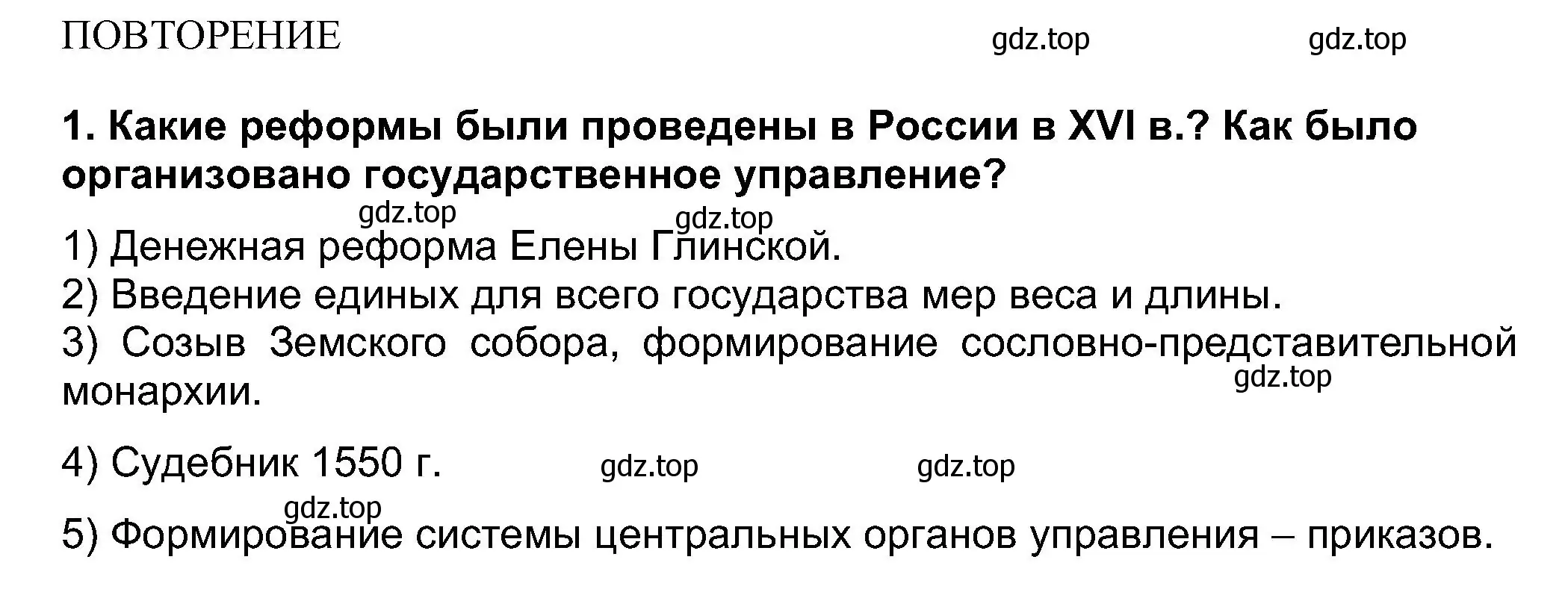 ПОВТОРЕНИЕ gdz.top gdz.top

1. Какие реформы были проведены в России в XVI в.? Как было организовано государственное управление?

gdz.top gdz.top

1) Денежная реформа Елены Глинской.
2) Введение единых для всего государства мер веса и длины.
3) Созыв Земского собора, формирование сословно-представительной монархии.

gdz.top

4) Судебник 1550 г. gdz.top gdz.top

gdz.top

5) Формирование системы центральных органов управления – приказов.